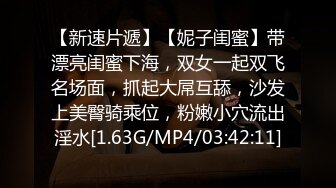 【新速片遞】【妮子闺蜜】带漂亮闺蜜下海，双女一起双飞名场面，抓起大屌互舔，沙发上美臀骑乘位，粉嫩小穴流出淫水[1.63G/MP4/03:42:11]